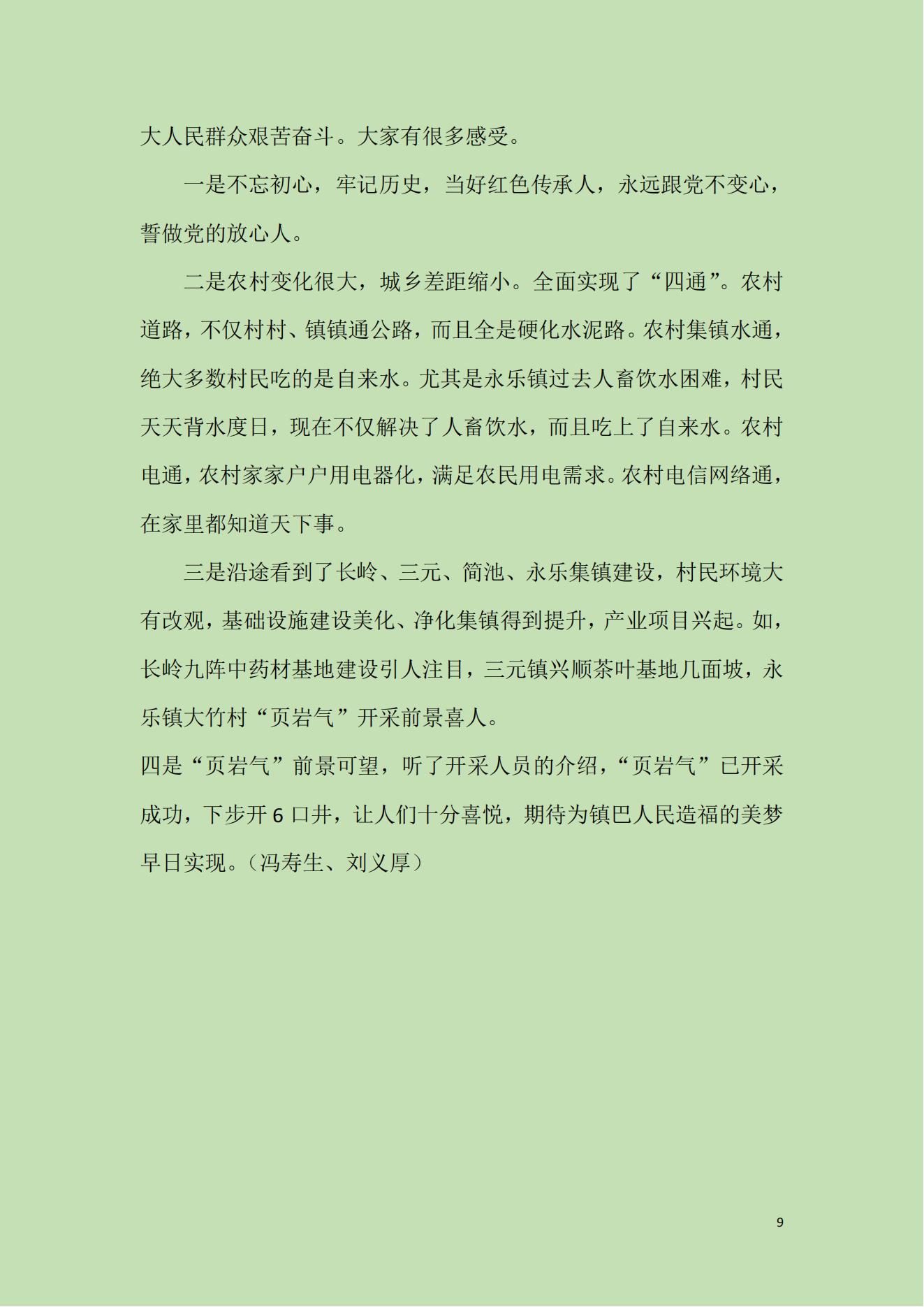 大人民群众艰苦奋斗。大家有很多感受。

一是不忘初心，牢记历史，当好红色传承人，永远跟党不变心，誓做党的放心人。

二是农村变化很大，城乡差距缩小。全面实现了“四通”。农村道路，不仅村村、镇镇通公路，而且全是硬化水泥路。农村集镇水通，绝大多数村民吃的是自来水。尤其是永乐镇过去人畜饮水困难，村民天天背水度日，现在不仅解决了人畜饮水，而且吃上了自来水。农村电通，农村家家户户用电器化，满足农民用电需求。农村电信网络通，在家里都知道天下事。

三是沿途看到了长岭、三元、简池、永乐集镇建设，村民环境大有改观，基础设施建设美化、净化集镇得到提升，产业项目兴起。如，长岭九阵中药材基地建设引人注目，三元镇兴顺茶叶基地几面坡，永乐镇大竹村“页岩气”开采前景喜人。

四是“页岩气”前景可望，听了开采人员的介绍，“页岩气”已开采成功，下步开 6 口井，让人们十分喜悦，期待为镇巴人民造福的美梦早日实现。（冯寿生、刘义厚）

9